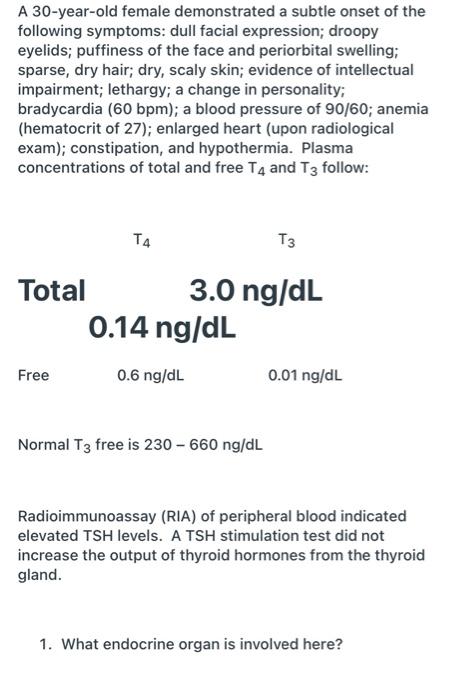 A 30-year-old female demonstrated a subtle onset of the following symptoms: dull facial expression; droopy eyelids; puffiness of the face and periorbital swelling; sparse, dry hair; dry, scaly skin; evidence of intellectual impairment; lethargy; a change in personality; bradycardia (60 bpm); a blood pressure of 90/60; anemia (hematocrit of 27); enlarged heart (upon radiological exam); constipation, and hypothermia. Plasma concentrations of total and free $T_4$ and $T_3$ follow:

$T_4$ $T_3$

Total 3.0 ng/dL
0.14 ng/dL

Free 0.6 ng/dL 0.01 ng/dL

Normal $T_3$ free is 230 – 660 ng/dL

Radioimmunoassay (RIA) of peripheral blood indicated elevated TSH levels. A TSH stimulation test did not increase the output of thyroid hormones from the thyroid gland.

1. What endocrine organ is involved here?